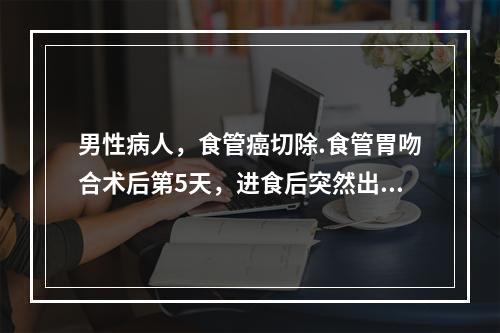 男性病人，食管癌切除.食管胃吻合术后第5天，进食后突然出...